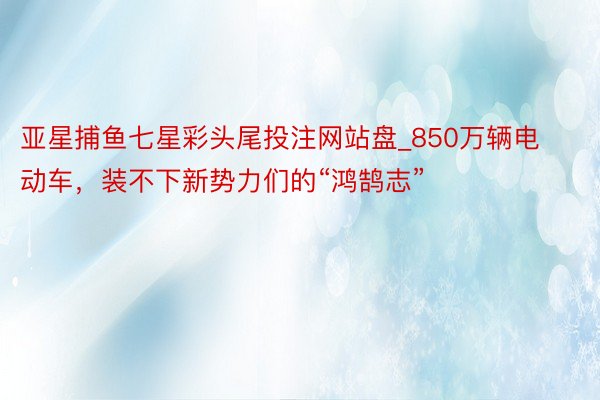 亚星捕鱼七星彩头尾投注网站盘_850万辆电动车，装不下新势力们的“鸿鹄志”